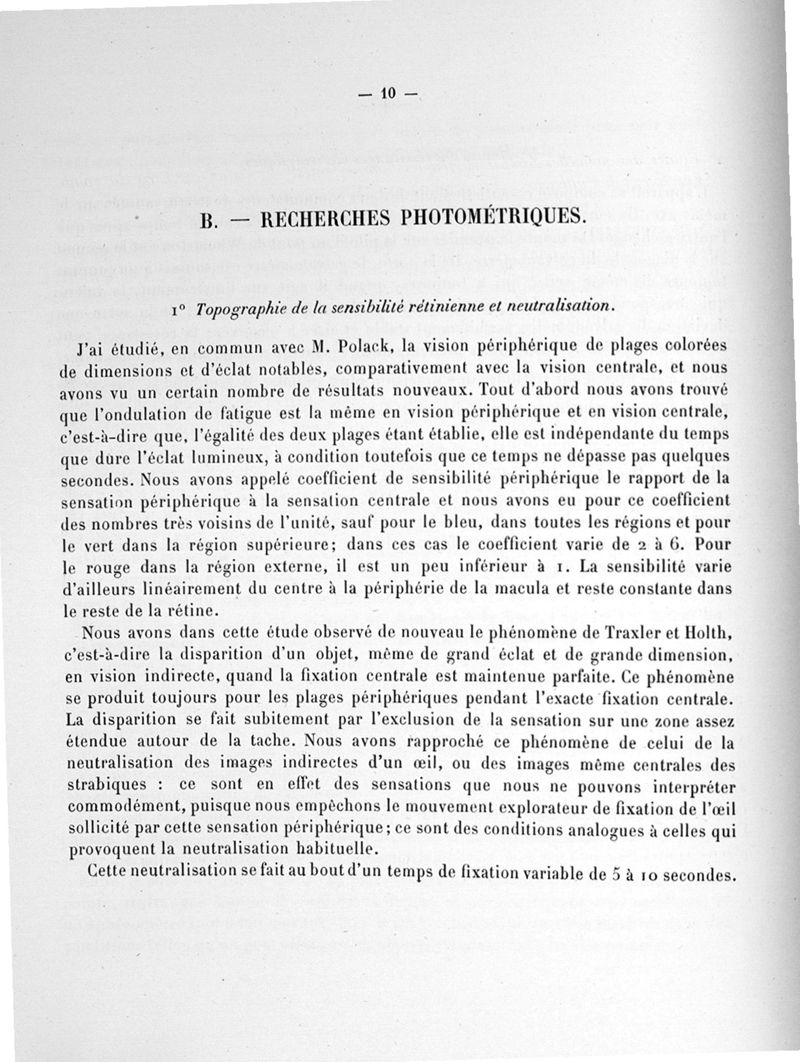 — 10 —

B. — RECHERCHES PHOTOMÉTRIQUES.

1° Topographie de la sensibilité rétinienne et neutralisation.

J'ai étudié, en commun avec M. Polack, la vision périphérique de plages colorées de dimensions et d'éclat notables, comparativement avec la vision centrale, et nous avons vu un certain nombre de résultats nouveaux. Tout d'abord nous avons trouvé que l'ondulation de fatigue est la même en vision périphérique et en vision centrale, c'est-à-dire que, l'égalité des deux plages étant établie, elle est indépendante du temps que dure l'éclat lumineux, à condition toutefois que ce temps ne dépasse pas quelques secondes. Nous avons appelé coefficient de sensibilité périphérique le rapport de la sensation périphérique à la sensation centrale et nous avons eu pour ce coefficient des nombres très voisins de l'unité, sauf pour le bleu, dans toutes les régions et pour le vert dans la région supérieure; dans ces cas le coefficient varie de 2 à 6. Pour le rouge dans la région externe, il est un peu inférieur à 1. La sensibilité varie d'ailleurs linéairement du centre à la périphérie de la macula et reste constante dans le reste de la rétine.

Nous avons dans cette étude observé de nouveau le phénomène de Traxler et Holth, c'est-à-dire la disparition d'un objet, même de grand éclat et de grande dimension, en vision indirecte, quand la fixation centrale est maintenue parfaite. Ce phénomène se produit toujours pour les plages périphériques pendant l'exacte fixation centrale. La disparition se fait subitement par l'exclusion de la sensation sur une zone assez étendue autour de la tache. Nous avons rapproché ce phénomène de celui de la neutralisation des images indirectes d'un œil, ou des images même centrales des strabiques : ce sont en effet des sensations que nous ne pouvons interpréter commodément, puisque nous empêchons le mouvement explorateur de fixation de l'œil sollicité par cette sensation périphérique; ce sont des conditions analogues à celles qui provoquent la neutralisation habituelle.

Cette neutralisation se fait au bout d'un temps de fixation variable de 5 à 10 secondes.